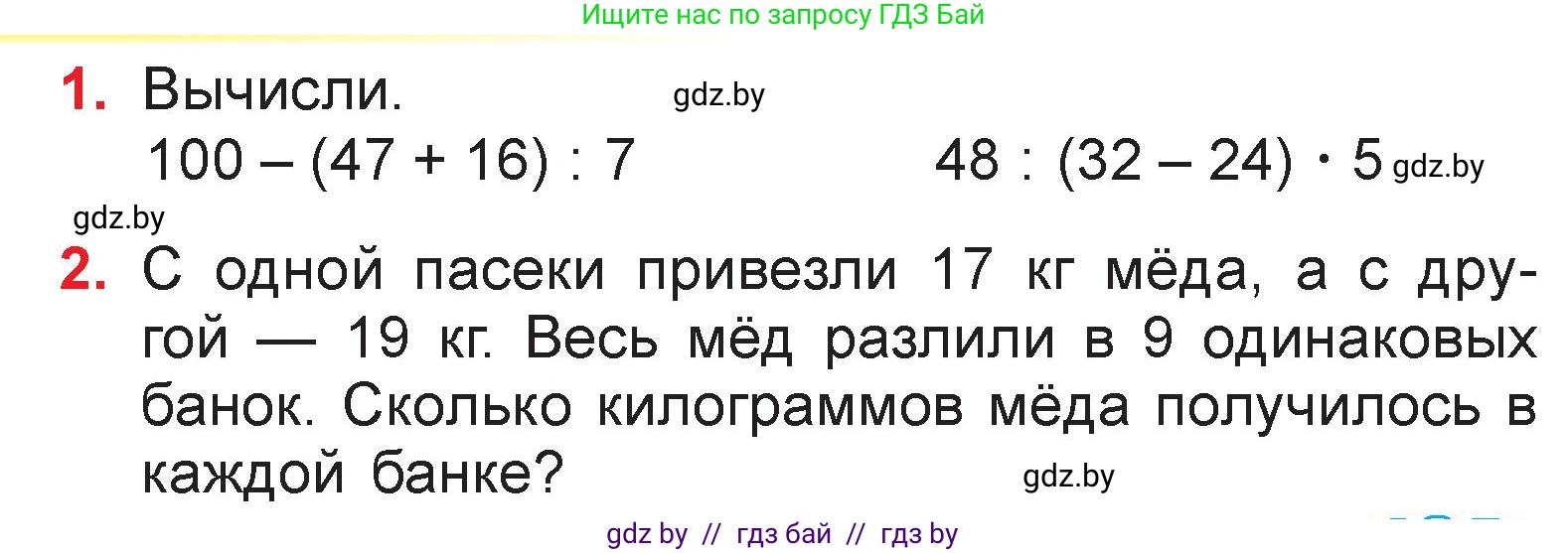 Ищите нас по запросу ГДЗ Бай

1. Вычисли. gdz.by

$100 - (47 + 16) : 7$

$48 : (32 - 24) \cdot 5$ gdz.by

gdz.by

2. С одной пасеки привезли 17 кг мёда, а с другой — 19 кг. Весь мёд разлили в 9 одинаковых банок. Сколько килограммов мёда получилось в каждой банке? gdz.by

gdz by // гдз бай // гдз by